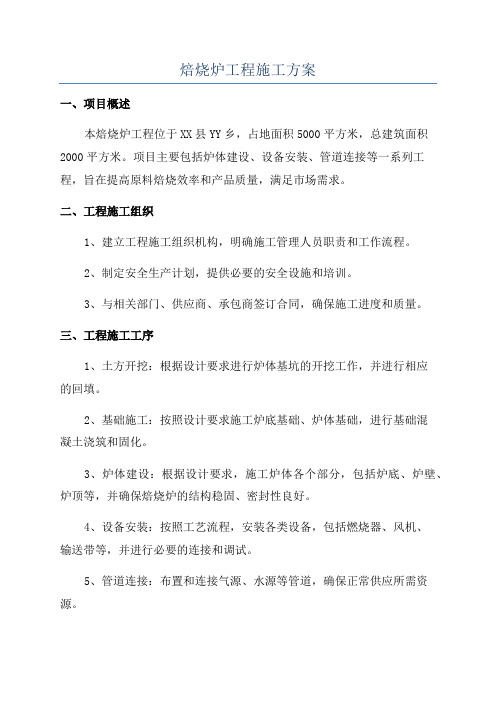 焙烧炉工程施工方案

一、项目概述

本焙烧炉工程位于XX县YY乡，占地面积5000平方米，总建筑面积2000平方米。项目主要包括炉体建设、设备安装、管道连接等一系列工程，旨在提高原料焙烧效率和产品质量，满足市场需求。

二、工程施工组织

1、建立工程施工组织机构，明确施工管理人员职责和工作流程。

2、制定安全生产计划，提供必要的安全设施和培训。

3、与相关部门、供应商、承包商签订合同，确保施工进度和质量。

三、工程施工工序

1、土方开挖：根据设计要求进行炉体基坑的开挖工作，并进行相应的回填。

2、基础施工：按照设计要求施工炉底基础、炉体基础，进行基础混凝土浇筑和固化。

3、炉体建设：根据设计要求，施工炉体各个部分，包括炉底、炉壁、炉顶等，并确保焙烧炉的结构稳固、密封性良好。

4、设备安装：按照工艺流程，安装各类设备，包括燃烧器、风机、输送带等，并进行必要的连接和调试。

5、管道连接：布置和连接气源、水源等管道，确保正常供应所需资源。